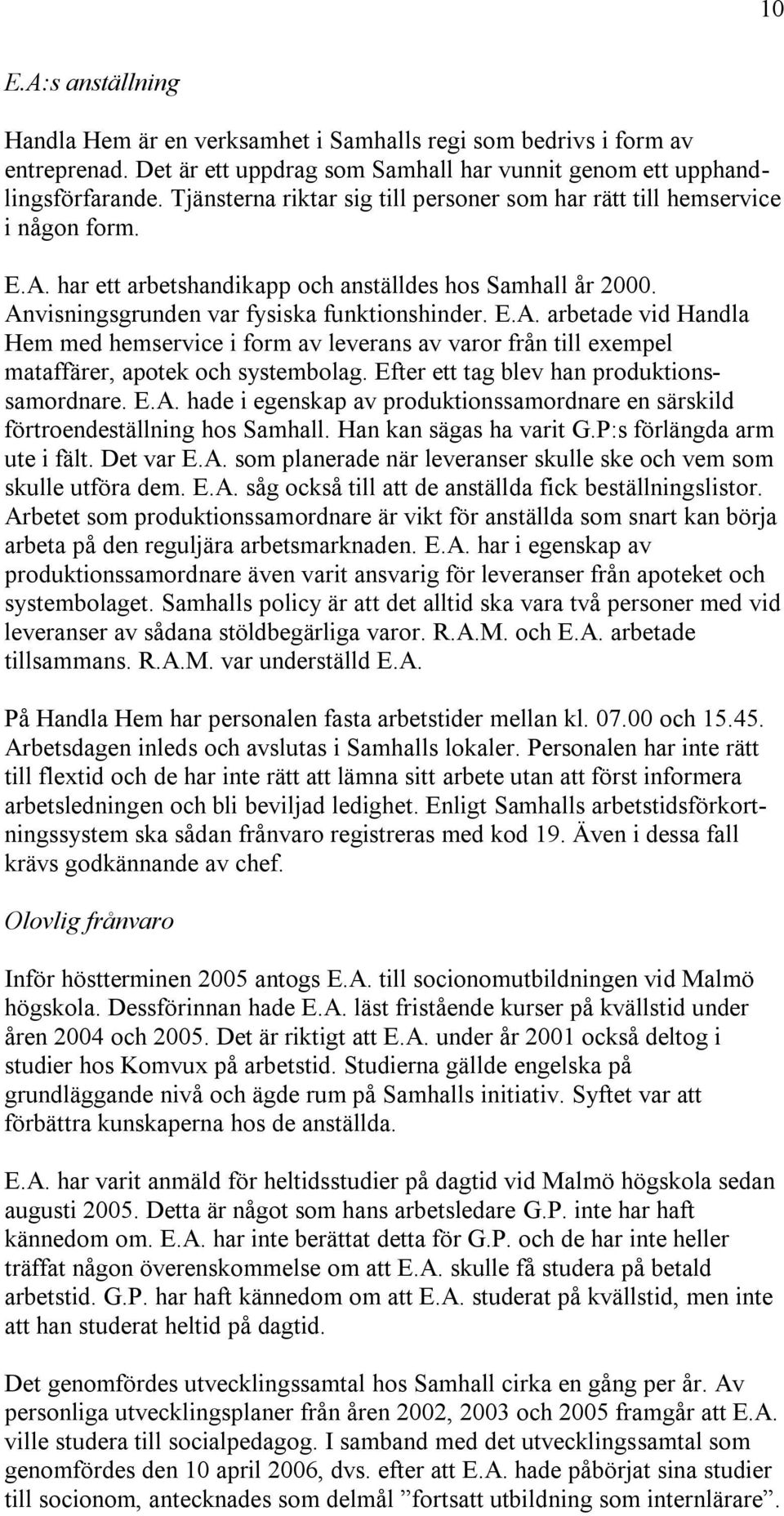 10

E.A:s anställning

Handla Hem är en verksamhet i Samhalls regi som bedrivs i form av entreprenad. Det är ett uppdrag som Samhall har vunnit genom ett upphandlingsförfarande. Tjänsterna riktar sig till personer som har rätt till hemservice i någon form.

E.A. har ett arbetshandikapp och anställdes hos Samhall år 2000. Anvisningsgrunden var fysiska funktionshinder. E.A. arbetade vid Handla Hem med hemservice i form av leverans av varor från till exempel mataffärer, apotek och systembolag. Efter ett tag blev han produktionssamordnare. E.A. hade i egenskap av produktionssamordnare en särskild förtroendeställning hos Samhall. Han kan sägas ha varit G.P:s förlängda arm ute i fält. Det var E.A. som planerade när leveranser skulle ske och vem som skulle utföra dem. E.A. såg också till att de anställda fick beställningslistor. Arbetet som produktionssamordnare är vikt för anställda som snart kan börja arbeta på den reguljära arbetsmarknaden. E.A. har i egenskap av produktionssamordnare även varit ansvarig för leveranser från apoteket och systembolaget. Samhalls policy är att det alltid ska vara två personer med vid leveranser av sådana stöldbegärliga varor. R.A.M. och E.A. arbetade tillsammans. R.A.M. var underställd E.A.

På Handla Hem har personalen fasta arbetstider mellan kl. 07.00 och 15.45. Arbetsdagen inleds och avslutas i Samhalls lokaler. Personalen har inte rätt till flextid och de har inte rätt att lämna sitt arbete utan att först informera arbetsledningen och bli beviljad ledighet. Enligt Samhalls arbetstidsförkortningssystem ska sådan frånvaro registreras med kod 19. Även i dessa fall krävs godkännande av chef.

Olovlig frånvaro

Inför höstterminen 2005 antogs E.A. till socionomutbildningen vid Malmö högskola. Dessförinnan hade E.A. läst fristående kurser på kvällstid under åren 2004 och 2005. Det är riktigt att E.A. under år 2001 också deltog i studier hos Komvux på arbetstid. Studierna gällde engelska på grundläggande nivå och ägde rum på Samhalls initiativ. Syftet var att förbättra kunskaperna hos de anställda.

E.A. har varit anmäld för heltidsstudier på dagtid vid Malmö högskola sedan augusti 2005. Detta är något som hans arbetsledare G.P. inte har haft kännedom om. E.A. har inte berättat detta för G.P. och de har inte heller träffat någon överenskommelse om att E.A. skulle få studera på betald arbetstid. G.P. har haft kännedom om att E.A. studerat på kvällstid, men inte att han studerat heltid på dagtid.

Det genomfördes utvecklingssamtal hos Samhall cirka en gång per år. Av personliga utvecklingsplaner från åren 2002, 2003 och 2005 framgår att E.A. ville studera till socialpedagog. I samband med det utvecklingssamtal som genomfördes den 10 april 2006, dvs. efter att E.A. hade påbörjat sina studier till socionom, antecknades som delmål ”fortsatt utbildning som internlärare”.